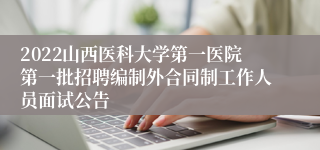 2022山西医科大学第一医院第一批招聘编制外合同制工作人员面试公告